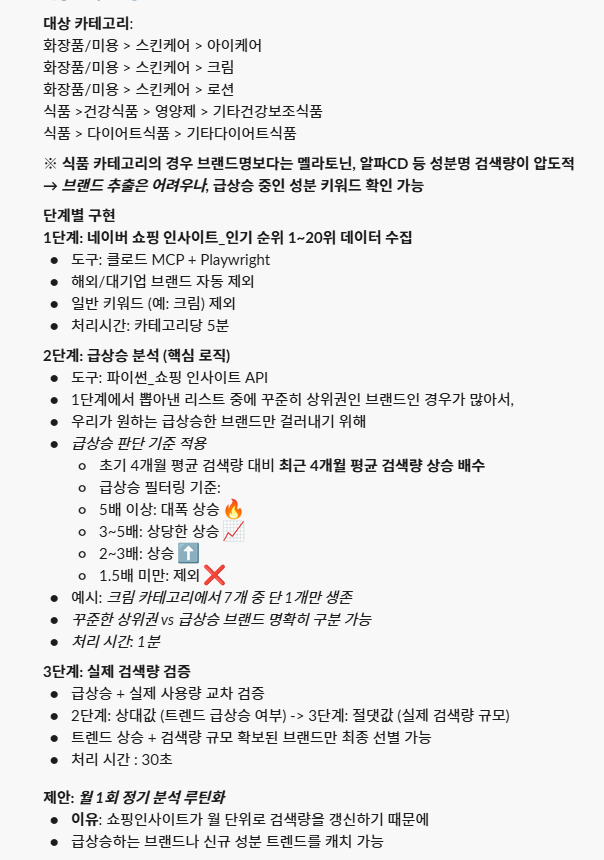 대상 카테고리:
화장품/미용 > 스킨케어 > 아이케어
화장품/미용 > 스킨케어 > 크림
화장품/미용 > 스킨케어 > 로션
식품 >건강식품 > 영양제 > 기타건강보조식품
식품 > 다이어트식품 > 기타다이어트식품

※ 식품 카테고리의 경우 브랜드명보다는 멜라토닌, 알파CD 등 성분명 검색량이 압도적
→ 브랜드 추출은 어려우나, 급상승 중인 성분 키워드 확인 가능

단계별 구현
1단계: 네이버 쇼핑 인사이트_인기 순위 1~20위 데이터 수집
● 도구: 클로드 MCP + Playwright
● 해외/대기업 브랜드 자동 제외
● 일반 키워드 (예: 크림) 제외
● 처리시간: 카테고리당 5분

2단계: 급상승 분석 (핵심 로직)
● 도구: 파이썬_쇼핑 인사이트 API
● 1단계에서 뽑아낸 리스트 중에 꾸준히 상위권인 브랜드인 경우가 많아서,
● 우리가 원하는 급상승한 브랜드만 걸러내기 위해
● 급상승 판단 기준 적용
○ 초기 4개월 평균 검색량 대비 최근 4개월 평균 검색량 상승 배수
○ 급상승 필터링 기준:
○ 5배 이상: 대폭 상승 🔥
○ 3~5배: 상당한 상승 📈
○ 2~3배: 상승 ⬆️
○ 1.5배 미만: 제외 ❌
● 예시: 크림 카테고리에서 7개 중 단 1개만 생존
● 꾸준한 상위권 vs 급상승 브랜드 명확히 구분 가능
● 처리 시간: 1분

3단계: 실제 검색량 검증
● 급상승 + 실제 사용량 교차 검증
● 2단계: 상대값 (트렌드 급상승 여부) -> 3단계: 절댓값 (실제 검색량 규모)
● 트렌드 상승 + 검색량 규모 확보된 브랜드만 최종 선별 가능
● 처리 시간 : 30초

제안: 월 1회 정기 분석 루틴화
● 이유: 쇼핑인사이트가 월 단위로 검색량을 갱신하기 때문에
● 급상승하는 브랜드나 신규 성분 트렌드를 캐치 가능